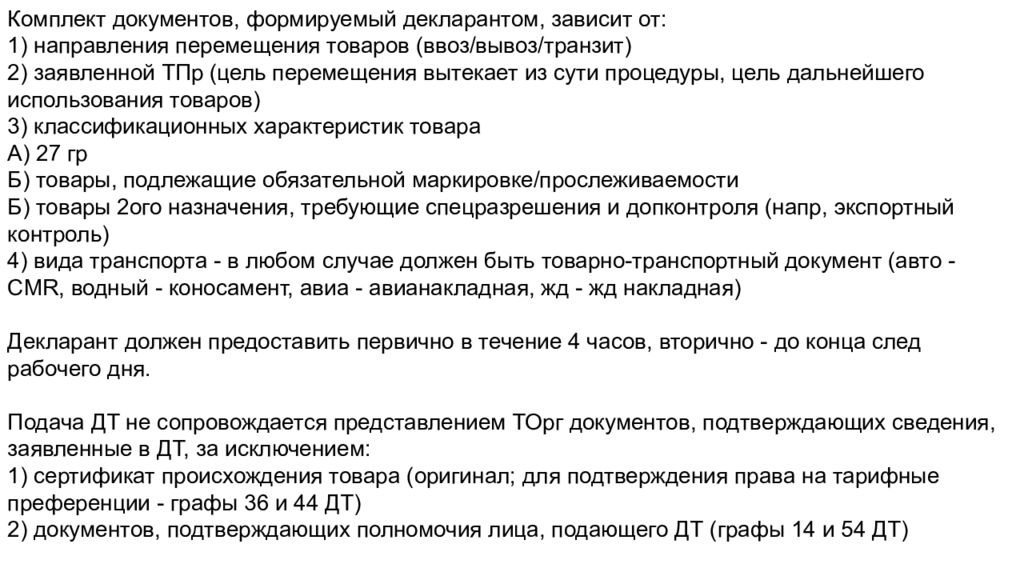 Комплект документов, формируемый декларантом, зависит от:
1) направления перемещения товаров (ввоз/вывоз/транзит)
2) заявленной ТПр (цель перемещения вытекает из сути процедуры, цель дальнейшего использования товаров)
3) классификационных характеристик товара
А) 27 гр
Б) товары, подлежащие обязательной маркировке/прослеживаемости
Б) товары 2ого назначения, требующие спецразрешения и допконтроля (напр, экспортный контроль)
4) вида транспорта - в любом случае должен быть товарно-транспортный документ (авто - CMR, водный - коносамент, авиа - авианакладная, жд - жд накладная)

Декларант должен предоставить первично в течение 4 часов, вторично - до конца след рабочего дня.

Подача ДТ не сопровождается представлением ТОрг документов, подтверждающих сведения, заявленные в ДТ, за исключением:
1) сертификат происхождения товара (оригинал; для подтверждения права на тарифные преференции - графы 36 и 44 ДТ)
2) документов, подтверждающих полномочия лица, подающего ДТ (графы 14 и 54 ДТ)